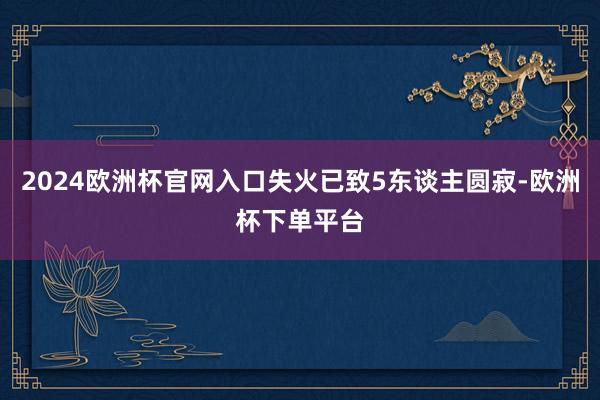 2024欧洲杯官网入口失火已致5东谈主圆寂-欧洲杯下单平台